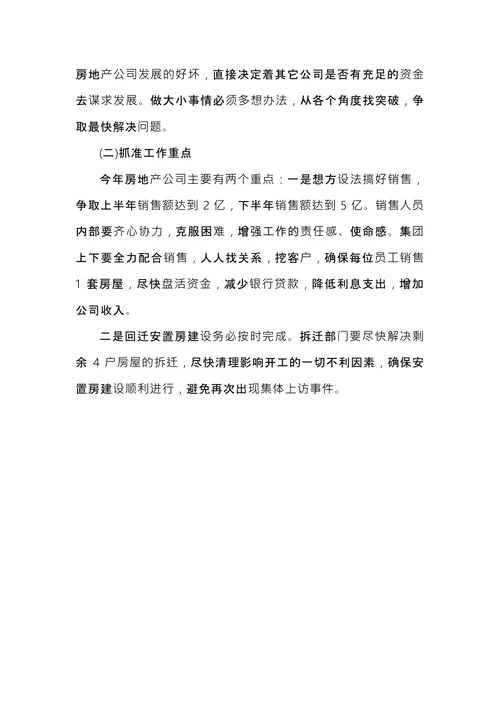 房地产公司发展的好坏，直接决定着其它公司是否有充足的资金去谋求发展。做大小事情必须多想办法，从各个角度找突破，争取最快解决问题。

(二)抓准工作重点

今年房地产公司主要有两个重点：一是想方设法搞好销售，争取上半年销售额达到 2 亿，下半年销售额达到 5 亿。销售人员内部要齐心协力，克服困难，增强工作的责任感、使命感。集团上下要全力配合销售，人人找关系，挖客户，确保每位员工销售 1 套房屋，尽快盘活资金，减少银行贷款，降低利息支出，增加公司收入。

二是回迁安置房建设务必按时完成。拆迁部门要尽快解决剩余 4 户房屋的拆迁，尽快清理影响开工的一切不利因素，确保安置房建设顺利进行，避免再次出现集体上访事件。